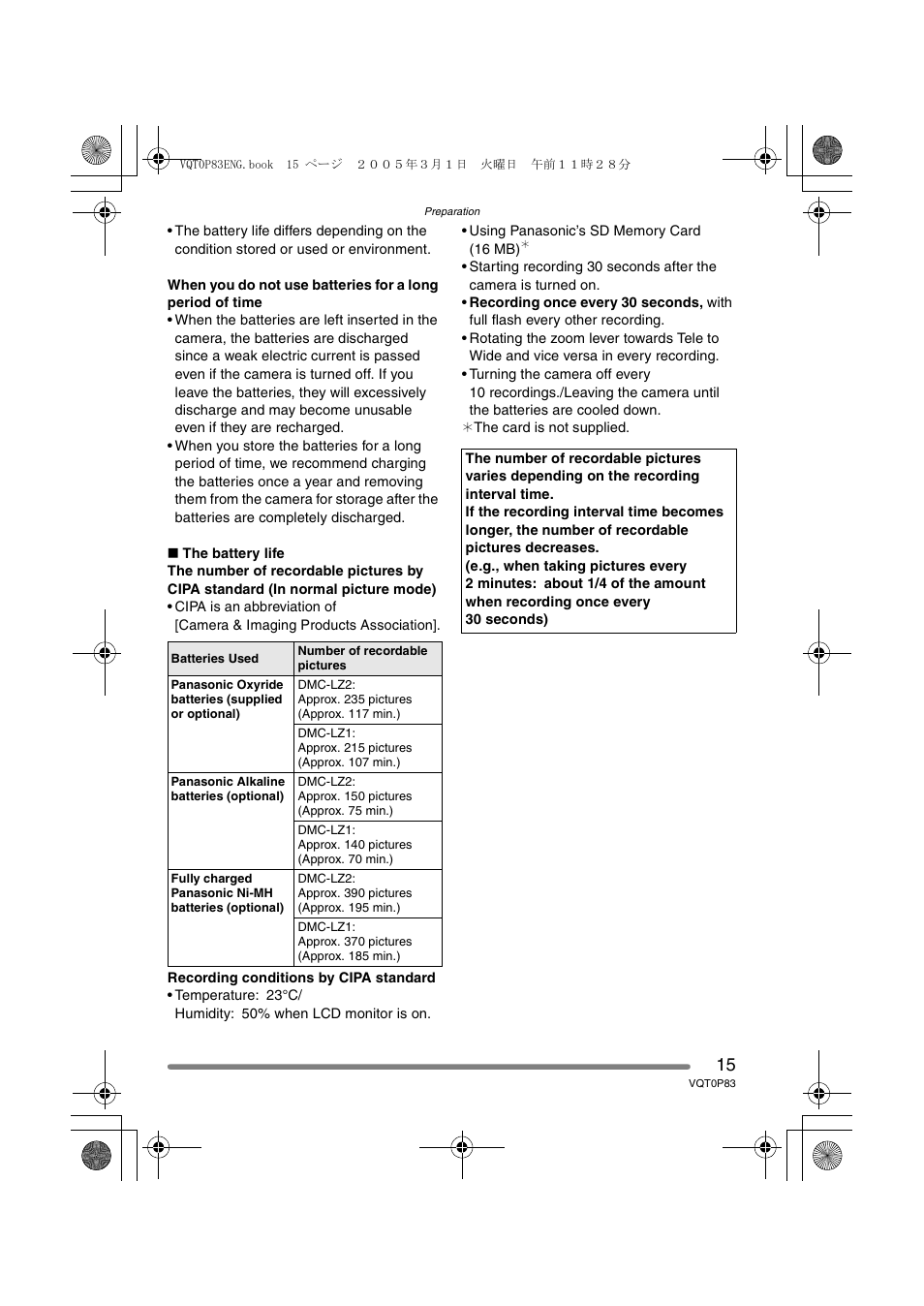 VQT0P83ENG.book 15 ページ ２００５年３月１日 火曜日 午前１１時２８分

Preparation

• The battery life differs depending on the condition stored or used or environment.

When you do not use batteries for a long period of time
• When the batteries are left inserted in the camera, the batteries are discharged since a weak electric current is passed even if the camera is turned off. If you leave the batteries, they will excessively discharge and may become unusable even if they are recharged.
• When you store the batteries for a long period of time, we recommend charging the batteries once a year and removing them from the camera for storage after the batteries are completely discharged.

■ The battery life
The number of recordable pictures by CIPA standard (In normal picture mode)
• CIPA is an abbreviation of [Camera & Imaging Products Association].

| Batteries Used | Number of recordable pictures |
|---|---|
| Panasonic Oxyride batteries (supplied or optional) | DMC-LZ2: Approx. 235 pictures (Approx. 117 min.) |
| | DMC-LZ1: Approx. 215 pictures (Approx. 107 min.) |
| Panasonic Alkaline batteries (optional) | DMC-LZ2: Approx. 150 pictures (Approx. 75 min.) |
| | DMC-LZ1: Approx. 140 pictures (Approx. 70 min.) |
| Fully charged Panasonic Ni-MH batteries (optional) | DMC-LZ2: Approx. 390 pictures (Approx. 195 min.) |
| | DMC-LZ1: Approx. 370 pictures (Approx. 185 min.) |

Recording conditions by CIPA standard
• Temperature: 23°C/
Humidity: 50% when LCD monitor is on.

• Using Panasonic's SD Memory Card (16 MB)*
• Starting recording 30 seconds after the camera is turned on.
• Recording once every 30 seconds, with full flash every other recording.
• Rotating the zoom lever towards Tele to Wide and vice versa in every recording.
• Turning the camera off every 10 recordings./Leaving the camera until the batteries are cooled down.
*The card is not supplied.

The number of recordable pictures varies depending on the recording interval time.
If the recording interval time becomes longer, the number of recordable pictures decreases.
(e.g., when taking pictures every 2 minutes: about 1/4 of the amount when recording once every 30 seconds)

15
VQT0P83